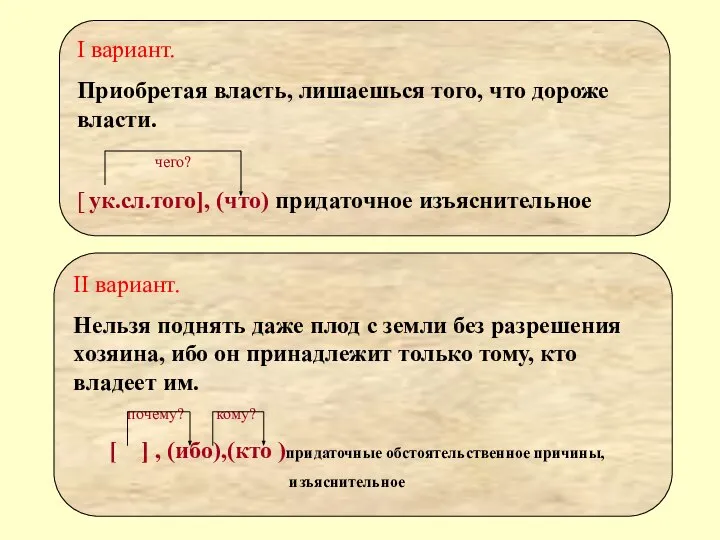 I вариант.

Приобретая власть, лишаешься того, что дороже власти.

чего?

[ ук.сл.того], (что) придаточное изъяснительное

II вариант.

Нельзя поднять даже плод с земли без разрешения хозяина, ибо он принадлежит только тому, кто владеет им.

почему? кому?

[ ] , (ибо),(кто )придаточные обстоятельственное причины,

изъяснительное